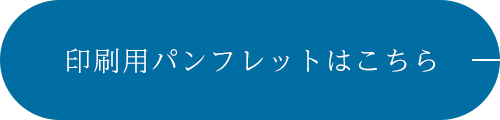 印刷用パンフレットはこちら